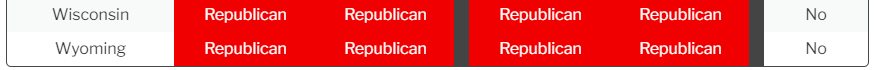 | Wisconsin | Republican | Republican | Republican | Republican | No |
|---|---|---|---|---|---|
| Wyoming | Republican | Republican | Republican | Republican | No |